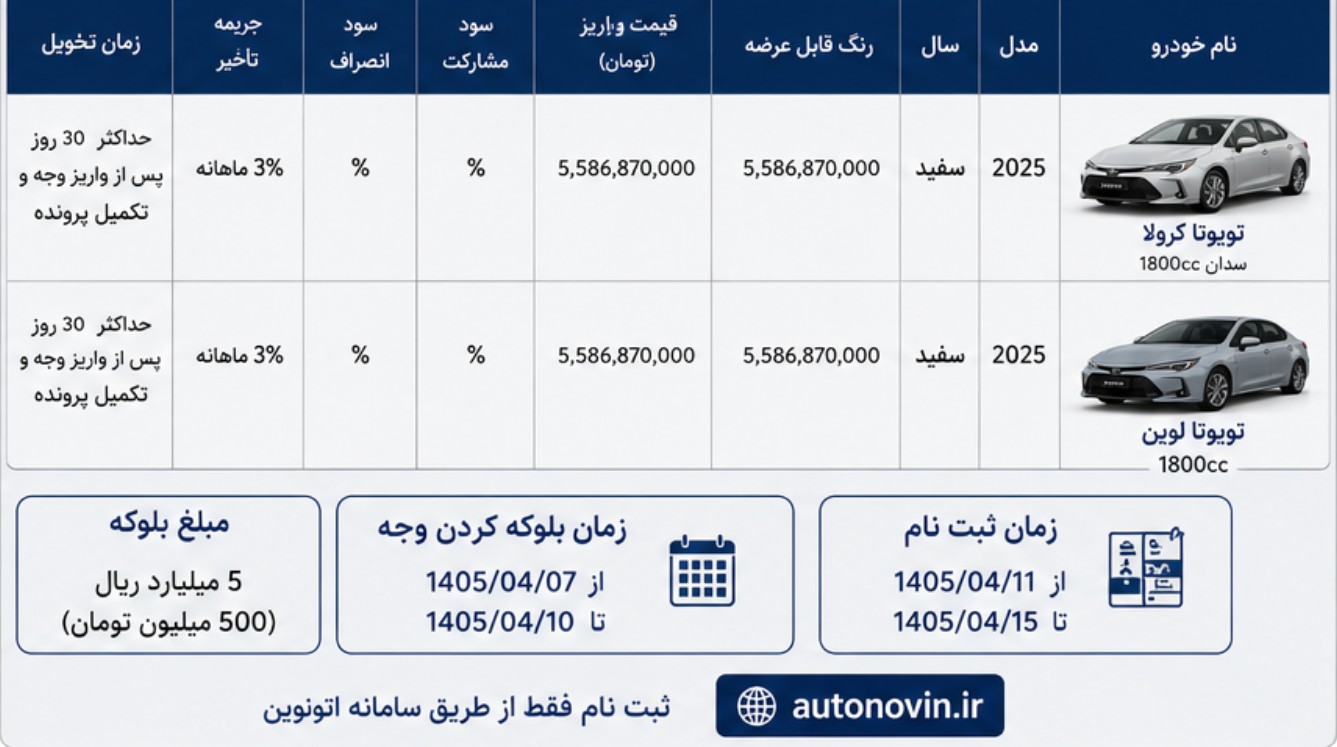 | نام خودرو | مدل | سال | رنگ قابل عرضه | قیمت واریز (تومان) | سود مشارکت | سود انصراف | جریمه تاخیر | زمان تحویل |
|---|---|---|---|---|---|---|---|---|
| تویوتا کرولا سدان 1800cc | 2025 | سفید | 5,586,870,000 | 5,586,870,000 | % | % | 3% ماهانه | حداکثر 30 روز پس از واریز وجه و تکمیل پرونده |
| تویوتا لوین 1800cc | 2025 | سفید | 5,586,870,000 | 5,586,870,000 | % | % | 3% ماهانه | حداکثر 30 روز پس از واریز وجه و تکمیل پرونده |

زمان ثبت نام
از 1405/04/11
تا 1405/04/15

زمان بلوکه کردن وجه
از 1405/04/07
تا 1405/04/10

مبلغ بلوکه
5 میلیارد ریال
(500 میلیون تومان)

autonovin.ir
ثبت نام فقط از طریق سامانه اتونوین